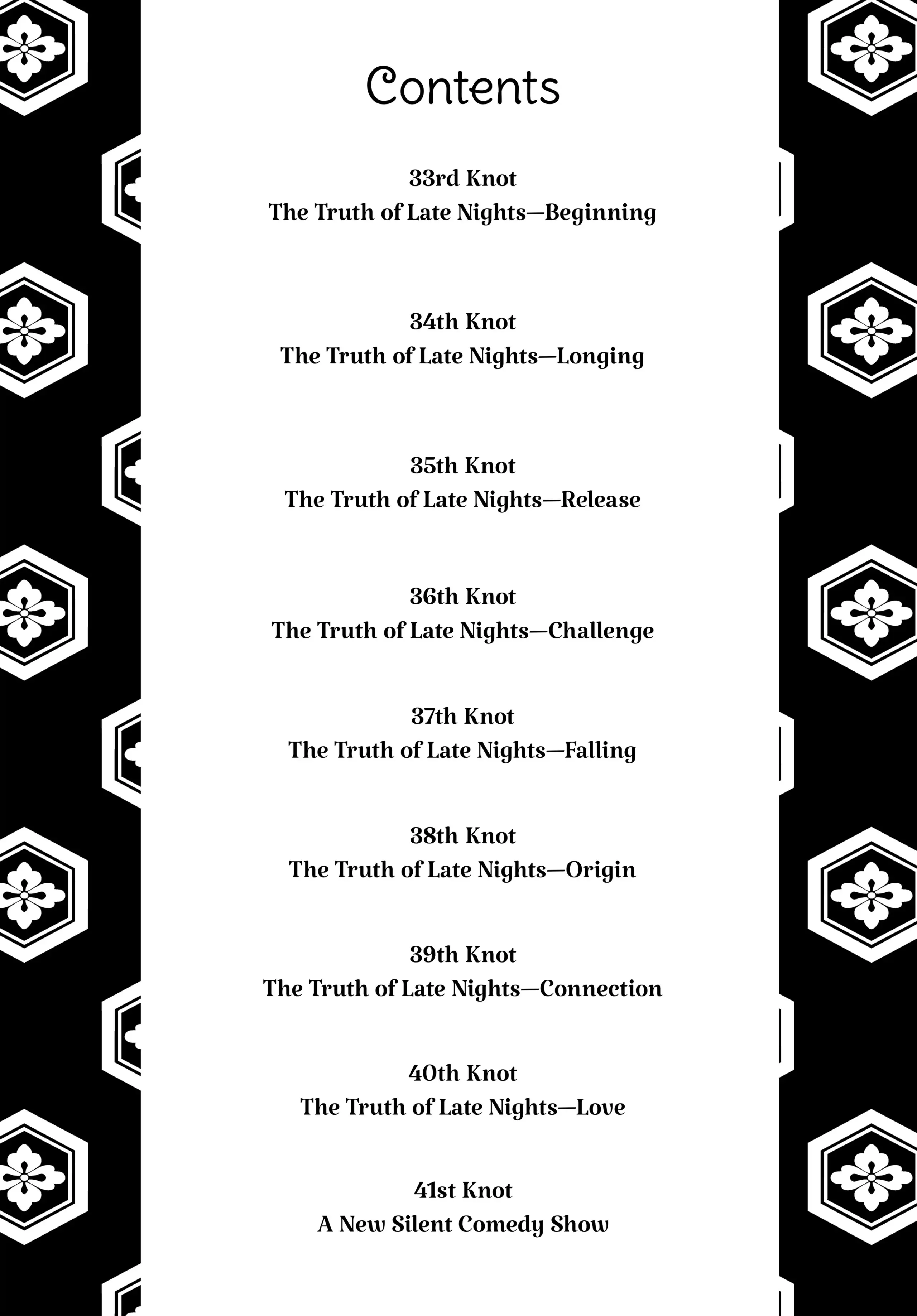 Contents

33rd Knot
The Truth of Late Nights—Beginning

34th Knot
The Truth of Late Nights—Longing

35th Knot
The Truth of Late Nights—Release

36th Knot
The Truth of Late Nights—Challenge

37th Knot
The Truth of Late Nights—Falling

38th Knot
The Truth of Late Nights—Origin

39th Knot
The Truth of Late Nights—Connection

40th Knot
The Truth of Late Nights—Love

41st Knot
A New Silent Comedy Show